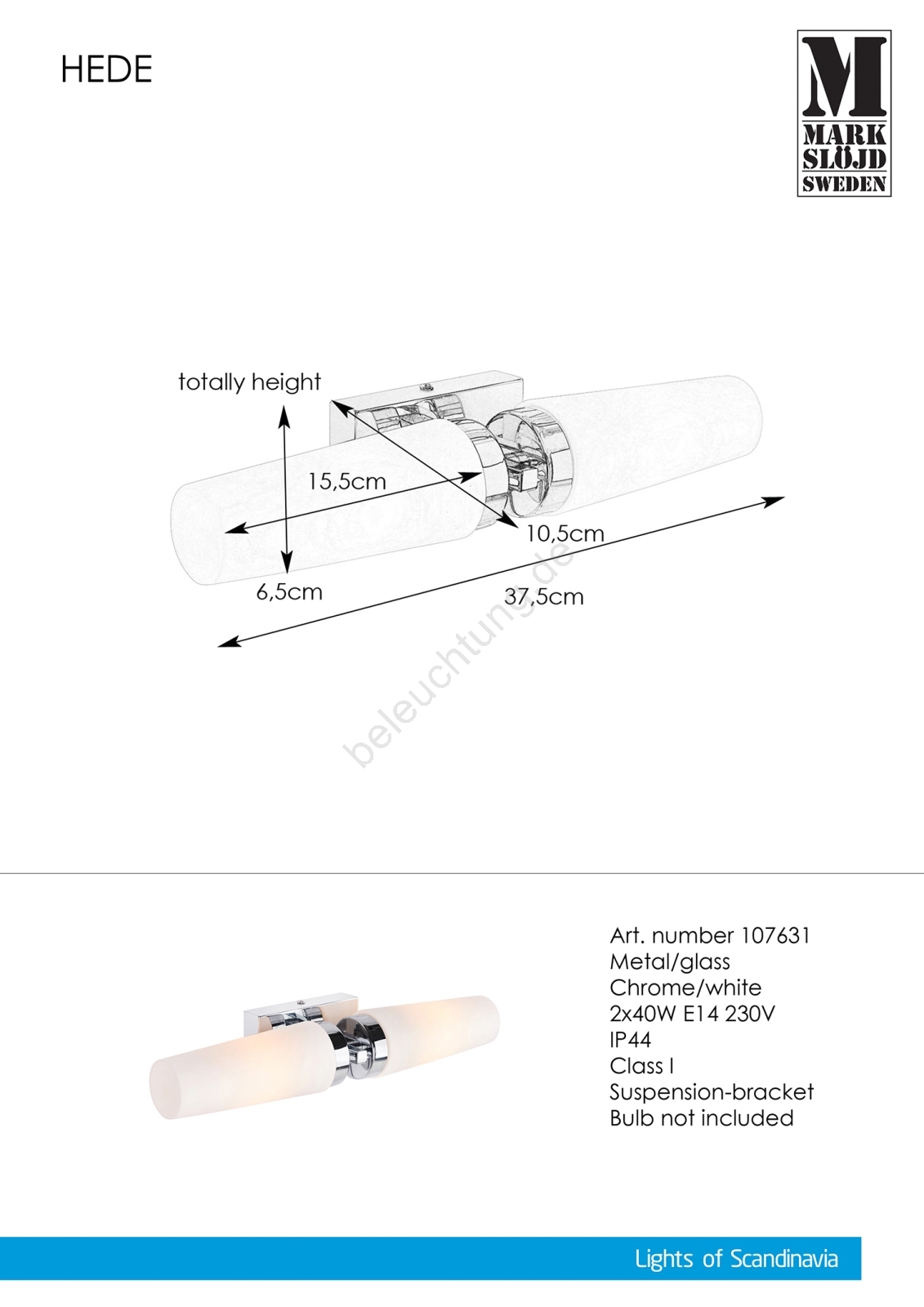 HEDE

M
MARK
SLÖJD
SWEDEN

totally height

15,5cm

10,5cm

6,5cm

37,5cm

Art. number 107631
Metal/glass
Chrome/white
2x40W E14 230V
IP44
Class I
Suspension-bracket
Bulb not included

Lights of Scandinavia

beleuchtung.de